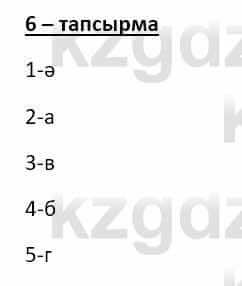 6 – тапсырма

1-ә

2-а

3-в

4-б

5-г

kzgdz

kzgdz